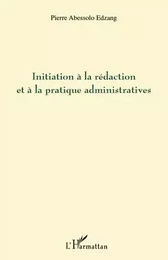 Pierre Abessolo Edzang

Initiation à la rédaction et à la pratique administratives

L'Harmattan